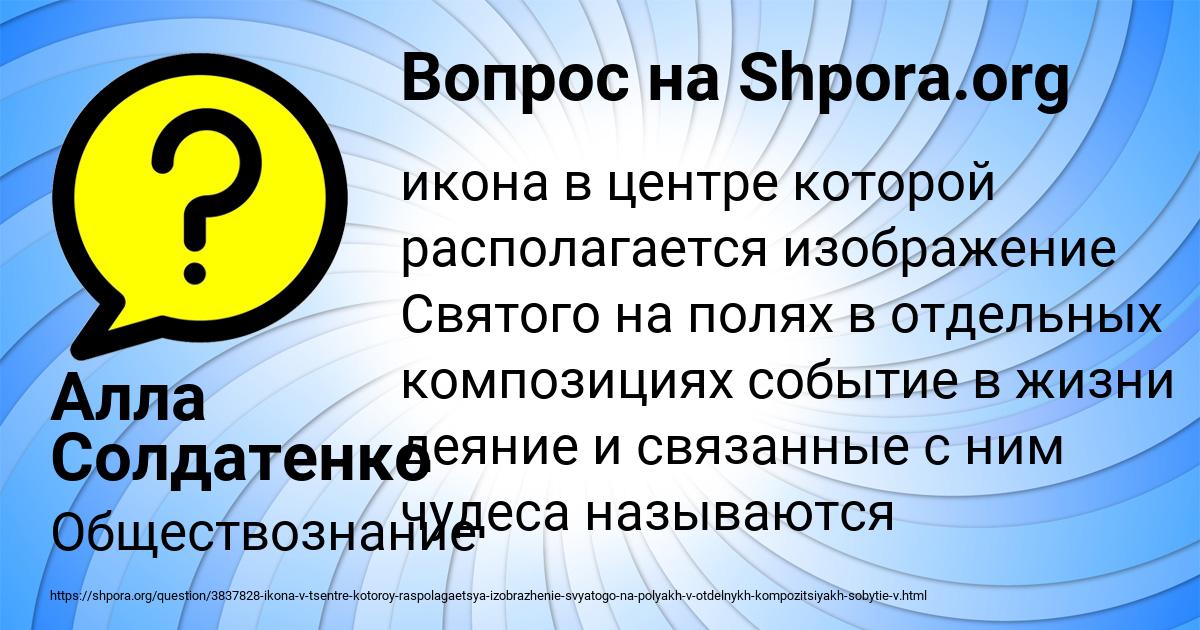 Вопрос на Shpora.org

икона в центре которой располагается изображение Святого на полях в отдельных композициях событие в жизни деяние и связанные с ним чудеса называются

Алла Солдатенко

Обществознание

https://shpora.org/question/3837828-ikona-v-tsentre-kotoroy-raspolagaetsya-izobrazhenie-svyatogo-na-polyakh-v-otdelnykh-kompozitsiyakh-sobytie-v.html